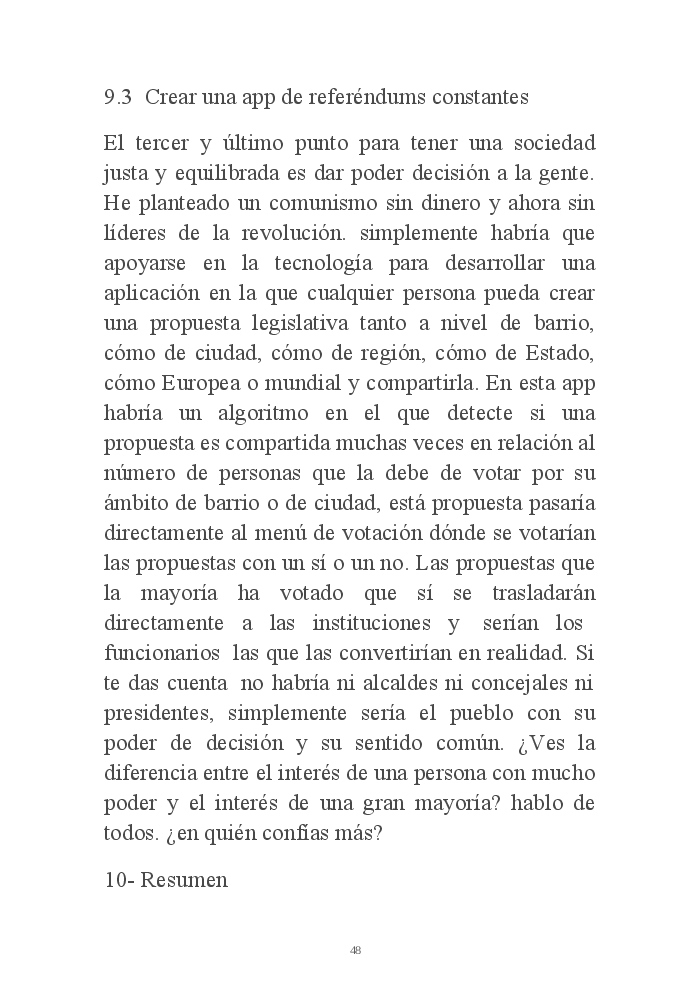 9.3 Crear una app de referéndums constantes

El tercer y último punto para tener una sociedad justa y equilibrada es dar poder decisión a la gente. He planteado un comunismo sin dinero y ahora sin líderes de la revolución. simplemente habría que apoyarse en la tecnología para desarrollar una aplicación en la que cualquier persona pueda crear una propuesta legislativa tanto a nivel de barrio, cómo de ciudad, cómo de región, cómo de Estado, cómo Europea o mundial y compartirla. En esta app habría un algoritmo en el que detecte si una propuesta es compartida muchas veces en relación al número de personas que la debe de votar por su ámbito de barrio o de ciudad, está propuesta pasaría directamente al menú de votación dónde se votarían las propuestas con un sí o un no. Las propuestas que la mayoría ha votado que sí se trasladarán directamente a las instituciones y serían los funcionarios las que las convertirían en realidad. Si te das cuenta no habría ni alcaldes ni concejales ni presidentes, simplemente sería el pueblo con su poder de decisión y su sentido común. ¿Ves la diferencia entre el interés de una persona con mucho poder y el interés de una gran mayoría? hablo de todos. ¿en quién confías más?

10- Resumen

48